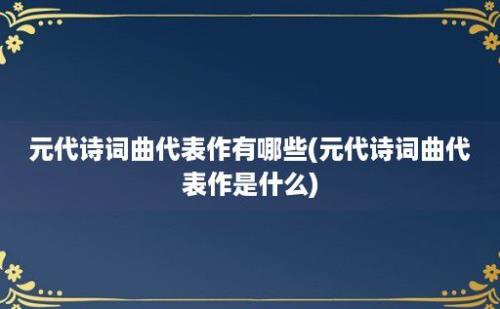 元代诗词曲代表作有哪些(元代诗词曲代表作是什么)